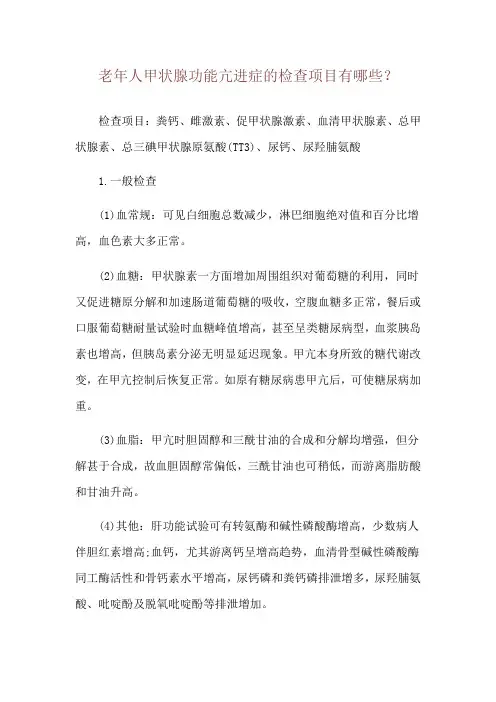 老年人甲状腺功能亢进症的检查项目有哪些?

检查项目：粪钙、雌激素、促甲状腺激素、血清甲状腺素、总甲状腺素、总三碘甲状腺原氨酸(TT3)、尿钙、尿羟脯氨酸

1.一般检查

(1)血常规：可见白细胞总数减少，淋巴细胞绝对值和百分比增高，血色素大多正常。

(2)血糖：甲状腺素一方面增加周围组织对葡萄糖的利用，同时又促进糖原分解和加速肠道葡萄糖的吸收，空腹血糖多正常，餐后或口服葡萄糖耐量试验时血糖峰值增高，甚至呈类糖尿病型，血浆胰岛素也增高，但胰岛素分泌无明显延迟现象。甲亢本身所致的糖代谢改变，在甲亢控制后恢复正常。如原有糖尿病患甲亢后，可使糖尿病加重。

(3)血脂：甲亢时胆固醇和三酰甘油的合成和分解均增强，但分解甚于合成，故血胆固醇常偏低，三酰甘油也可稍低，而游离脂肪酸和甘油升高。

(4)其他：肝功能试验可有转氨酶和碱性磷酸酶增高，少数病人伴胆红素增高;血钙，尤其游离钙呈增高趋势，血清骨型碱性磷酸酶同工酶活性和骨钙素水平增高，尿钙磷和粪钙磷排泄增多，尿羟脯氨酸、吡啶酚及脱氧吡啶酚等排泄增加。